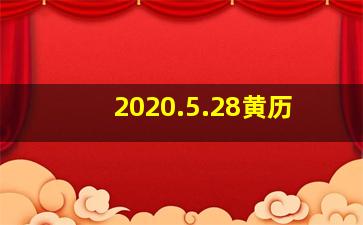 2020.5.28黄历